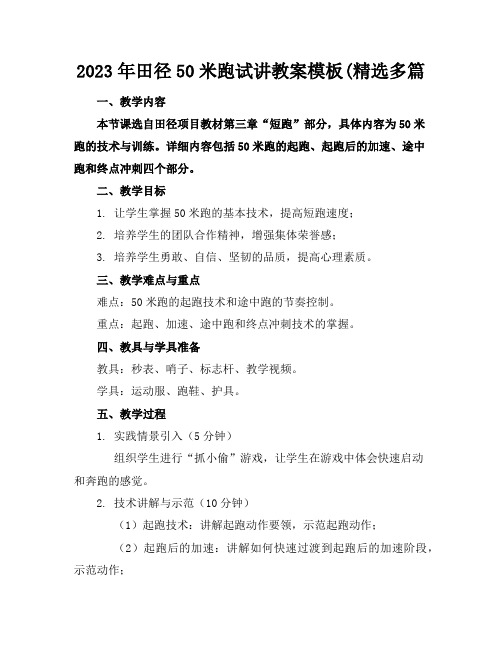 2023年田径50米跑试讲教案模板(精选多篇

一、教学内容

本节课选自田径项目教材第三章“短跑”部分，具体内容为50米跑的技术与训练。详细内容包括50米跑的起跑、起跑后的加速、途中跑和终点冲刺四个部分。

二、教学目标

1. 让学生掌握50米跑的基本技术，提高短跑速度；

2. 培养学生的团队合作精神，增强集体荣誉感；

3. 培养学生勇敢、自信、坚韧的品质，提高心理素质。

三、教学难点与重点

难点：50米跑的起跑技术和途中跑的节奏控制。

重点：起跑、加速、途中跑和终点冲刺技术的掌握。

四、教具与学具准备

教具：秒表、哨子、标志杆、教学视频。

学具：运动服、跑鞋、护具。

五、教学过程

1. 实践情景引入（5分钟）

组织学生进行“抓小偷”游戏，让学生在游戏中体会快速启动和奔跑的感觉。

2. 技术讲解与示范（10分钟）

（1）起跑技术：讲解起跑动作要领，示范起跑动作；

（2）起跑后的加速：讲解如何快速过渡到起跑后的加速阶段，示范动作；